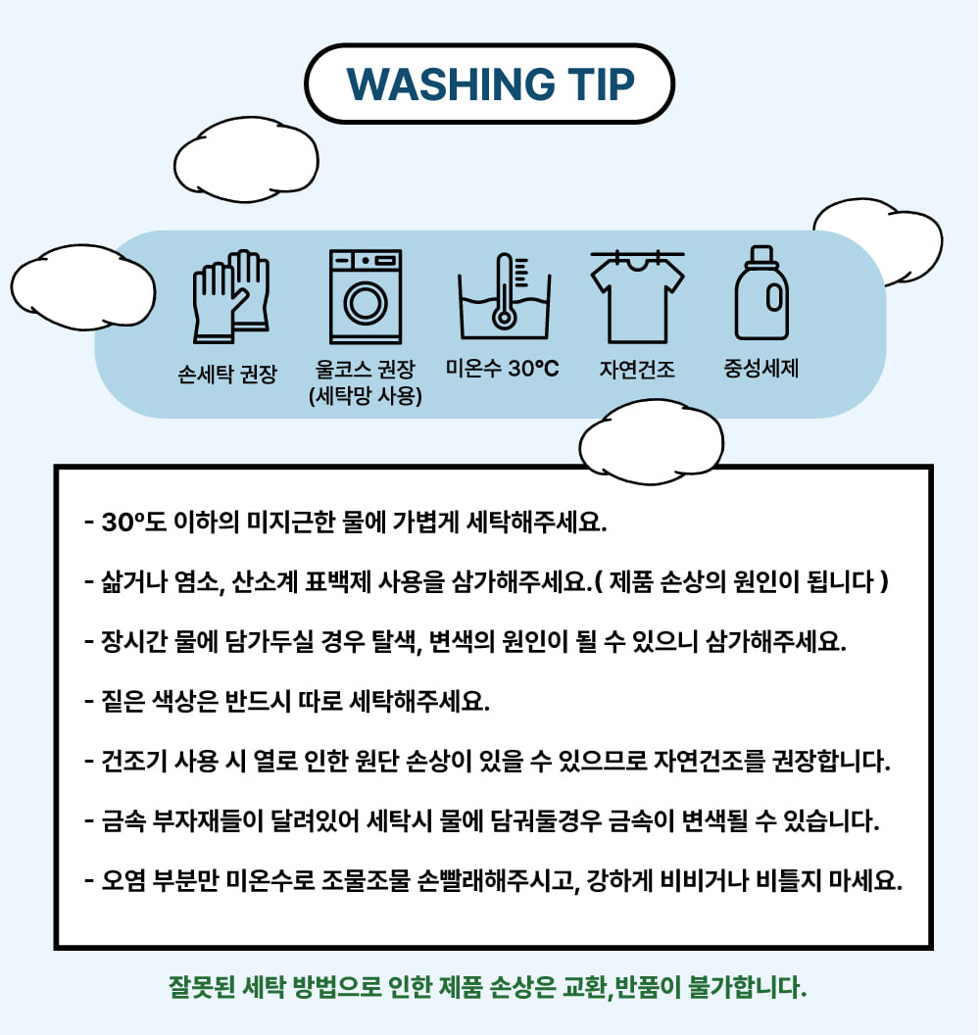 WASHING TIP

손세탁 권장

울코스 권장
(세탁망 사용)

미온수 30℃

자연건조

중성세제

- 30°도 이하의 미지근한 물에 가볍게 세탁해주세요.

- 삶거나 염소, 산소계 표백제 사용을 삼가해주세요.( 제품 손상의 원인이 됩니다 )

- 장시간 물에 담가두실 경우 탈색, 변색의 원인이 될 수 있으니 삼가해주세요.

- 짙은 색상은 반드시 따로 세탁해주세요.

- 건조기 사용 시 열로 인한 원단 손상이 있을 수 있으므로 자연건조를 권장합니다.

- 금속 부자재들이 달려있어 세탁시 물에 담궈둘경우 금속이 변색될 수 있습니다.

- 오염 부분만 미온수로 조물조물 손빨래해주시고, 강하게 비비거나 비틀지 마세요.

잘못된 세탁 방법으로 인한 제품 손상은 교환,반품이 불가합니다.